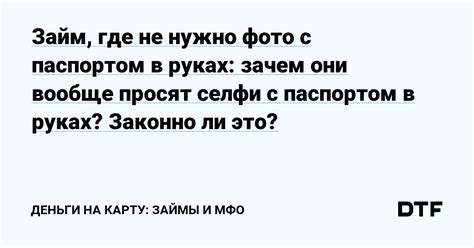 Займ, где не нужно фото с паспортом в руках: зачем они вообще просят селфи с паспортом в руках? Законно ли это?

ДЕНЬГИ НА КАРТУ: ЗАЙМЫ И МФО

DTF